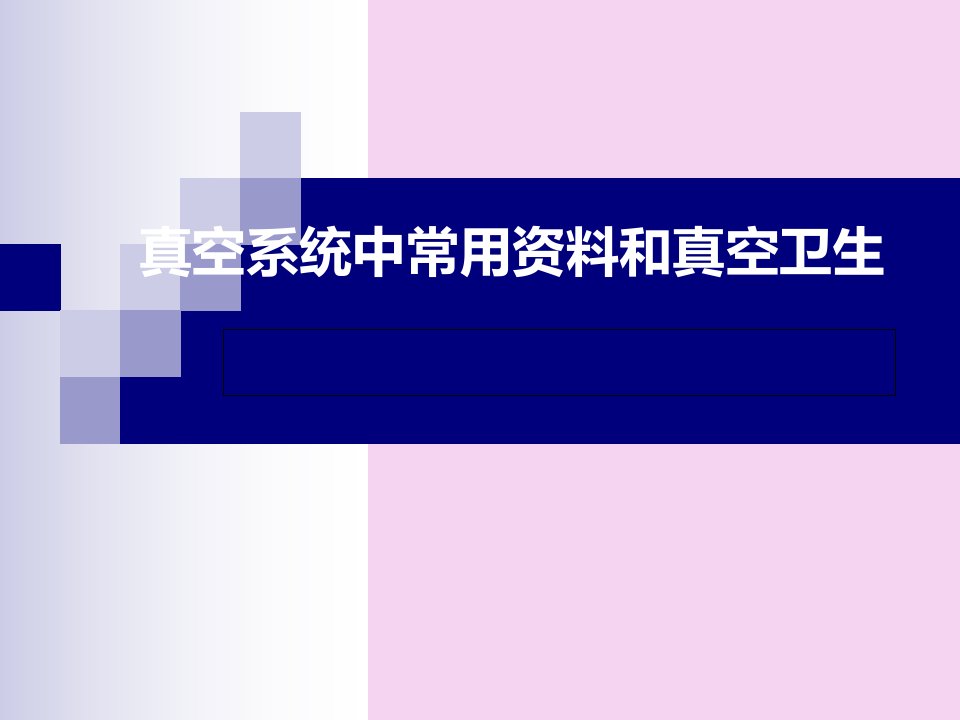 真空系统中常用资料和真空卫生